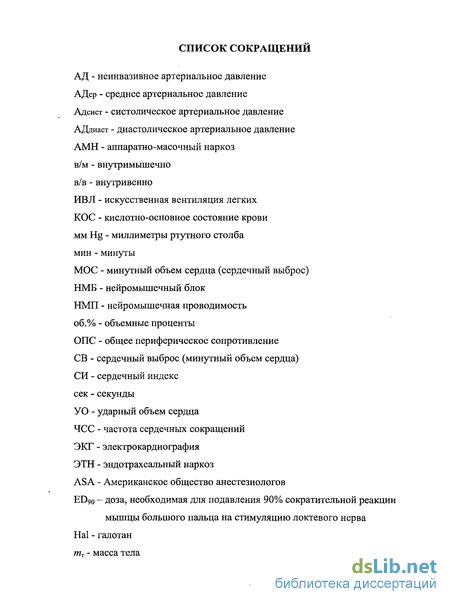 СПИСОК СОКРАЩЕНИЙ

АД - неинвазивное артериальное давление

АДср - среднее артериальное давление

Адсист - систолическое артериальное давление

АДдиаст - диастолическое артериальное давление

АМН - аппаратно-масочный наркоз

в/м - внутримышечно

в/в - внутривенно

ИВЛ - искусственная вентиляция легких

КОС - кислотно-основное состояние крови

мм Hg - миллиметры ртутного столба

мин - минуты

МОС - минутный объем сердца (сердечный выброс)

НМБ - нейромышечный блок

НМП - нейромышечная проводимость

об.% - объемные проценты

ОПС - общее периферическое сопротивление

СВ - сердечный выброс (минутный объем сердца)

СИ - сердечный индекс

сек - секунды

УО - ударный объем сердца

ЧСС - частота сердечных сокращений

ЭКГ - электрокардиография

ЭТН - эндотрахеальный наркоз

ASA - Американское общество анестезиологов

$ED_{90}$ – доза, необходимая для подавления 90% сократительной реакции мышцы большого пальца на стимуляцию локтевого нерва

Hal - галотан

$m_т$ - масса тела

dsLib.net
библиотека диссертаций